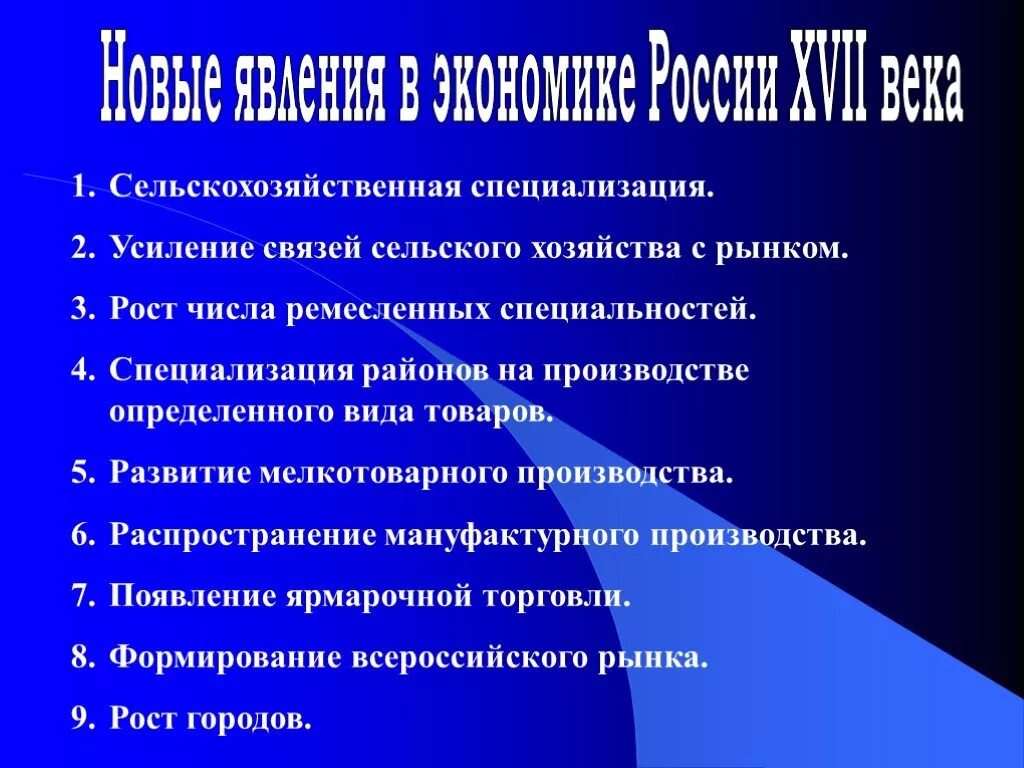 Новые явления в экономике России XVII века

1. Сельскохозяйственная специализация.
2. Усиление связей сельского хозяйства с рынком.
3. Рост числа ремесленных специальностей.
4. Специализация районов на производстве определенного вида товаров.
5. Развитие мелкотоварного производства.
6. Распространение мануфактурного производства.
7. Появление ярмарочной торговли.
8. Формирование всероссийского рынка.
9. Рост городов.